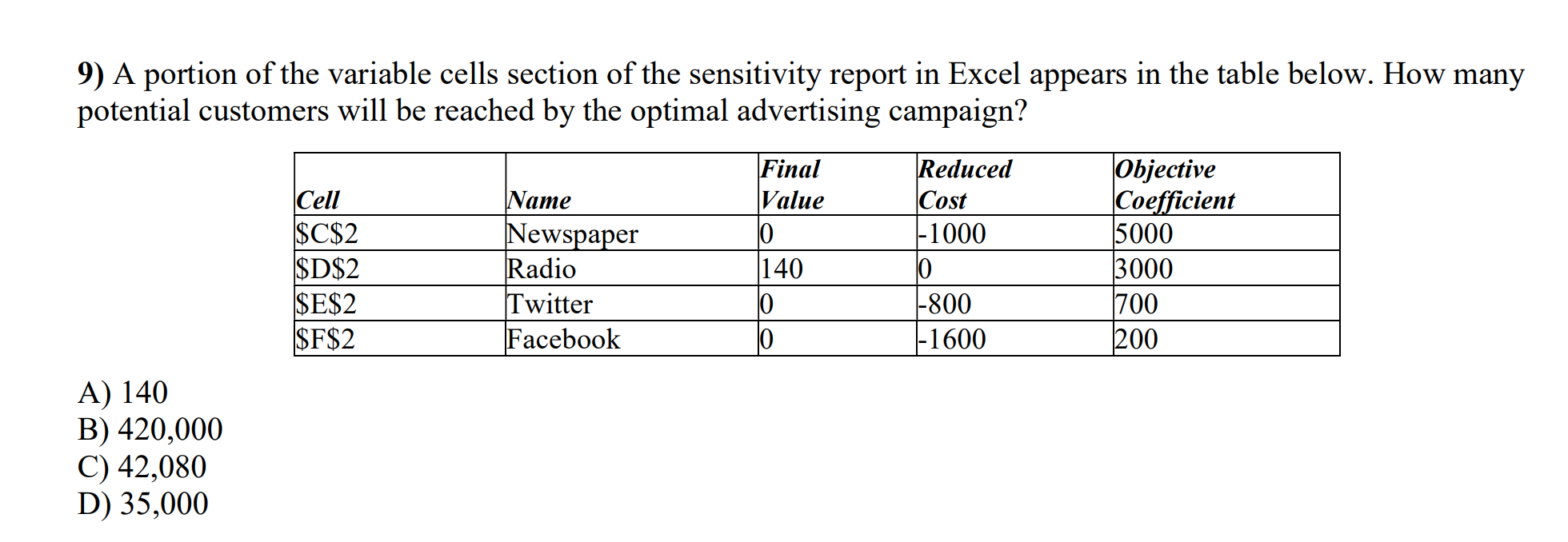 9) A portion of the variable cells section of the sensitivity report in Excel appears in the table below. How many potential customers will be reached by the optimal advertising campaign?

| Cell | Name | Final Value | Reduced Cost | Objective Coefficient |
|---|---|---|---|---|
| $C$2 | Newspaper | 0 | -1000 | 5000 |
| $D$2 | Radio | 140 | 0 | 3000 |
| $E$2 | Twitter | 0 | -800 | 700 |
| $F$2 | Facebook | 0 | -1600 | 200 |

A) 140
B) 420,000
C) 42,080
D) 35,000